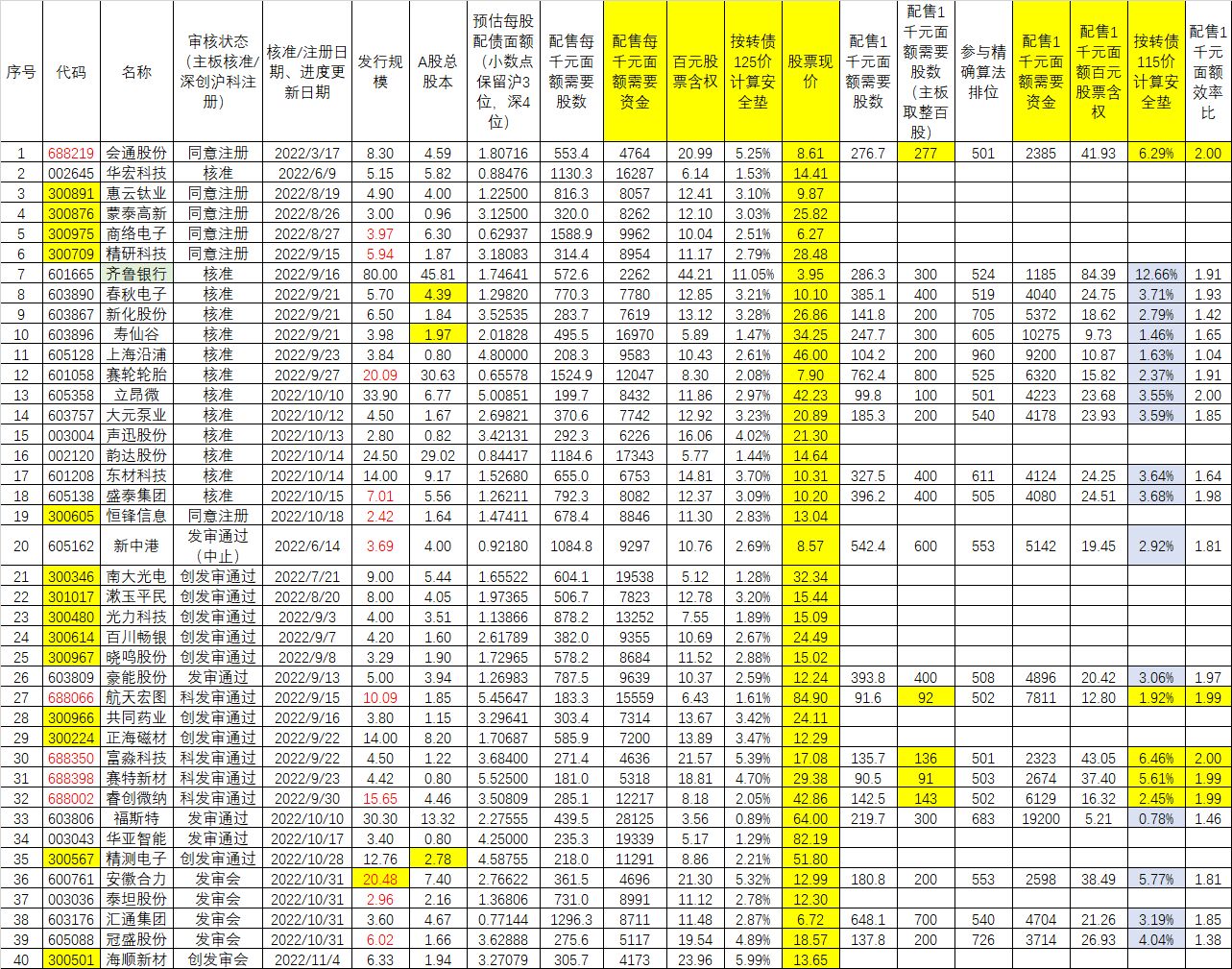 | 序号 | 代码 | 名称 | 审核状态（主板核准/深创沪科注册） | 核准/注册日期、进度更新日期 | 发行规模 | A股总股本 | 预估每股配债面额（小数点保留沪3位、深4位） | 配售每千元面额需要股数 | 配售每千元面额需要资金 | 百元股票含权 | 按转债125价计算安全垫 | 股票现价 | 配售1千元面额需要股数 | 配售1千元面额需要股数（主板取整百股） | 参与精确算法排位 | 配售1千元面额需要资金 | 配售1千元面额百元股票含权 | 按转债115价计算安全垫 | 配售1千元面额效率比 |
|---|---|---|---|---|---|---|---|---|---|---|---|---|---|---|---|---|---|---|---|
| 1 | 688219 | 会通股份 | 同意注册 | 2022/3/17 | 8.30 | 4.59 | 1.80716 | 553.4 | 4764 | 20.99 | 5.25% | 8.61 | 276.7 | 277 | 501 | 2385 | 41.93 | 6.29% | 2.00 |
| 2 | 002645 | 华宏科技 | 核准 | 2022/6/9 | 5.15 | 5.82 | 0.88476 | 1130.3 | 16287 | 6.14 | 1.53% | 14.41 | | | | | | | |
| 3 | 300891 | 惠云钛业 | 同意注册 | 2022/8/19 | 4.90 | 4.00 | 1.22500 | 816.3 | 8057 | 12.41 | 3.10% | 9.87 | | | | | | | |
| 4 | 300876 | 蒙泰高新 | 同意注册 | 2022/8/26 | 3.00 | 0.96 | 3.12500 | 320.0 | 8262 | 12.10 | 3.03% | 25.82 | | | | | | | |
| 5 | 300975 | 商络电子 | 同意注册 | 2022/8/27 | 3.97 | 6.30 | 0.62937 | 1588.9 | 9962 | 10.04 | 2.51% | 6.27 | | | | | | | |
| 6 | 300709 | 精研科技 | 同意注册 | 2022/9/15 | 5.94 | 1.87 | 3.18083 | 314.4 | 8954 | 11.17 | 2.79% | 28.48 | | | | | | | |
| 7 | 601665 | 齐鲁银行 | 核准 | 2022/9/16 | 80.00 | 45.81 | 1.74641 | 572.6 | 2262 | 44.21 | 11.05% | 3.95 | 286.3 | 300 | 524 | 1185 | 84.39 | 12.66% | 1.91 |
| 8 | 603890 | 春秋电子 | 核准 | 2022/9/21 | 5.70 | 4.39 | 1.29820 | 770.3 | 7780 | 12.85 | 3.21% | 10.10 | 385.1 | 400 | 519 | 4040 | 24.75 | 3.71% | 1.93 |
| 9 | 603867 | 新化股份 | 核准 | 2022/9/21 | 6.50 | 1.84 | 3.52535 | 283.7 | 7619 | 13.12 | 3.28% | 26.86 | 141.8 | 200 | 705 | 5372 | 18.62 | 2.79% | 1.42 |
| 10 | 603896 | 寿仙谷 | 核准 | 2022/9/21 | 3.98 | 1.97 | 2.01828 | 495.5 | 16970 | 5.89 | 1.47% | 34.25 | 247.7 | 300 | 605 | 10275 | 9.73 | 1.46% | 1.65 |
| 11 | 605128 | 上海沿浦 | 核准 | 2022/9/23 | 3.84 | 0.80 | 4.80000 | 208.3 | 9583 | 10.43 | 2.61% | 46.00 | 104.2 | 200 | 960 | 9200 | 10.87 | 1.63% | 1.04 |
| 12 | 601058 | 赛轮轮胎 | 核准 | 2022/9/27 | 20.09 | 30.63 | 0.65578 | 1524.9 | 12047 | 8.30 | 2.08% | 7.90 | 762.4 | 800 | 525 | 6320 | 15.82 | 2.37% | 1.91 |
| 13 | 605358 | 立昂微 | 核准 | 2022/10/10 | 33.90 | 6.77 | 5.00851 | 199.7 | 8432 | 11.86 | 2.97% | 42.23 | 99.8 | 100 | 501 | 4223 | 23.68 | 3.55% | 2.00 |
| 14 | 603757 | 大元泵业 | 核准 | 2022/10/12 | 4.50 | 1.67 | 2.69821 | 370.6 | 7742 | 12.92 | 3.23% | 20.89 | 185.3 | 200 | 540 | 4178 | 23.93 | 3.59% | 1.85 |
| 15 | 003004 | 声迅股份 | 核准 | 2022/10/13 | 2.80 | 0.82 | 3.42131 | 292.3 | 6226 | 16.06 | 4.02% | 21.30 | | | | | | | |
| 16 | 002120 | 韵达股份 | 核准 | 2022/10/14 | 24.50 | 29.02 | 0.84417 | 1184.6 | 17343 | 5.77 | 1.44% | 14.64 | | | | | | | |
| 17 | 601208 | 东材科技 | 核准 | 2022/10/14 | 14.00 | 9.17 | 1.52680 | 655.0 | 6753 | 14.81 | 3.70% | 10.31 | 327.5 | 400 | 611 | 4124 | 24.25 | 3.64% | 1.64 |
| 18 | 605138 | 盛泰集团 | 核准 | 2022/10/15 | 7.01 | 5.56 | 1.26211 | 792.3 | 8082 | 12.37 | 3.09% | 10.20 | 396.2 | 400 | 505 | 4080 | 24.51 | 3.68% | 1.98 |
| 19 | 300605 | 恒锋信息 | 同意注册 | 2022/10/18 | 2.42 | 1.64 | 1.47411 | 678.4 | 8846 | 11.30 | 2.83% | 13.04 | | | | | | | |
| 20 | 605162 | 新中港 | 发审通过（中止） | 2022/6/14 | 3.69 | 4.00 | 0.92180 | 1084.8 | 9297 | 10.76 | 2.69% | 8.57 | 542.4 | 600 | 553 | 5142 | 19.45 | 2.92% | 1.81 |
| 21 | 300346 | 南大光电 | 创发审通过 | 2022/7/21 | 9.00 | 5.44 | 1.65522 | 604.1 | 19538 | 5.12 | 1.28% | 32.34 | | | | | | | |
| 22 | 301017 | 漱玉平民 | 创发审通过 | 2022/8/20 | 8.00 | 4.05 | 1.97365 | 506.7 | 7823 | 12.78 | 3.20% | 15.44 | | | | | | | |
| 23 | 300480 | 光力科技 | 创发审通过 | 2022/9/3 | 4.00 | 3.51 | 1.13866 | 878.2 | 13252 | 7.55 | 1.89% | 15.09 | | | | | | | |
| 24 | 300614 | 百川畅银 | 创发审通过 | 2022/9/7 | 4.20 | 1.60 | 2.61789 | 382.0 | 9355 | 10.69 | 2.67% | 24.49 | | | | | | | |
| 25 | 300967 | 晓鸣股份 | 创发审通过 | 2022/9/8 | 3.29 | 1.90 | 1.72965 | 578.2 | 8684 | 11.52 | 2.88% | 15.02 | | | | | | | |
| 26 | 603809 | 豪能股份 | 发审通过 | 2022/9/13 | 5.00 | 3.94 | 1.26983 | 787.5 | 9639 | 10.37 | 2.59% | 12.24 | 393.8 | 400 | 508 | 4896 | 20.42 | 3.06% | 1.97 |
| 27 | 688066 | 航天宏图 | 科发审通过 | 2022/9/15 | 10.09 | 1.85 | 5.45647 | 183.3 | 15559 | 6.43 | 1.61% | 84.90 | 91.6 | 92 | 502 | 7811 | 12.80 | 1.92% | 1.99 |
| 28 | 300966 | 共同药业 | 创发审通过 | 2022/9/16 | 3.80 | 1.15 | 3.29641 | 303.4 | 7314 | 13.67 | 3.42% | 24.11 | | | | | | | |
| 29 | 300224 | 正海磁材 | 创发审通过 | 2022/9/22 | 14.00 | 8.20 | 1.70687 | 585.9 | 7200 | 13.89 | 3.47% | 12.29 | | | | | | | |
| 30 | 688350 | 富淼科技 | 科发审通过 | 2022/9/22 | 4.50 | 1.22 | 3.68400 | 271.4 | 4636 | 21.57 | 5.39% | 17.08 | 135.7 | 136 | 501 | 2323 | 43.05 | 6.46% | 2.00 |
| 31 | 688398 | 赛特新材 | 科发审通过 | 2022/9/23 | 4.42 | 0.80 | 5.52500 | 181.0 | 5318 | 18.81 | 4.70% | 29.38 | 90.5 | 91 | 503 | 2674 | 37.40 | 5.61% | 1.99 |
| 32 | 688002 | 睿创微纳 | 科发审通过 | 2022/9/30 | 15.65 | 4.46 | 3.50809 | 285.1 | 12217 | 8.18 | 2.05% | 42.86 | 142.5 | 143 | 502 | 6129 | 16.32 | 2.45% | 1.99 |
| 33 | 603806 | 福斯特 | 发审通过 | 2022/10/10 | 30.30 | 13.32 | 2.27555 | 439.5 | 28125 | 3.56 | 0.89% | 64.00 | 219.7 | 300 | 683 | 19200 | 5.21 | 0.78% | 1.46 |
| 34 | 003043 | 华亚智能 | 发审通过 | 2022/10/17 | 3.40 | 0.80 | 4.25000 | 235.3 | 19339 | 5.17 | 1.29% | 82.19 | | | | | | | |
| 35 | 300567 | 精测电子 | 创发审通过 | 2022/10/28 | 12.76 | 2.78 | 4.58755 | 218.0 | 11291 | 8.86 | 2.21% | 51.80 | | | | | | | |
| 36 | 600761 | 安徽合力 | 发审会 | 2022/10/31 | 20.48 | 7.40 | 2.76622 | 361.5 | 4696 | 21.30 | 5.32% | 12.99 | 180.8 | 200 | 553 | 2598 | 38.49 | 5.77% | 1.81 |
| 37 | 003036 | 泰坦股份 | 发审会 | 2022/10/31 | 2.96 | 2.16 | 1.36806 | 731.0 | 8991 | 11.12 | 2.78% | 12.30 | | | | | | | |
| 38 | 603176 | 汇通集团 | 发审会 | 2022/10/31 | 3.60 | 4.67 | 0.77144 | 1296.3 | 8711 | 11.48 | 2.87% | 6.72 | 648.1 | 700 | 540 | 4704 | 21.26 | 3.19% | 1.85 |
| 39 | 605088 | 冠盛股份 | 发审会 | 2022/10/31 | 6.02 | 1.66 | 3.62888 | 275.6 | 5117 | 19.54 | 4.89% | 18.57 | 137.8 | 200 | 726 | 3714 | 26.93 | 4.04% | 1.38 |
| 40 | 300501 | 海顺新材 | 创发审会 | 2022/11/4 | 6.33 | 1.94 | 3.27079 | 305.7 | 4173 | 23.96 | 5.99% | 13.65 | | | | | | | |